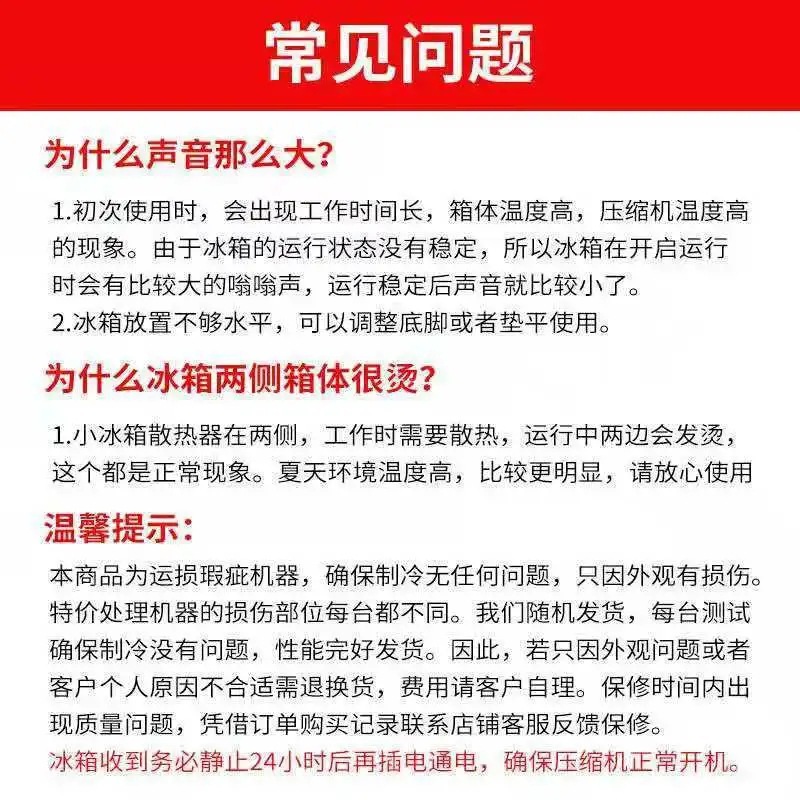 常见问题

为什么声音那么大?

1.初次使用时，会出现工作时间长，箱体温度高，压缩机温度高的现象。由于冰箱的运行状态没有稳定，所以冰箱在开启运行时会有比较大的嗡嗡声，运行稳定后声音就比较小了。
2.冰箱放置不够水平，可以调整底脚或者垫平使用。

为什么冰箱两侧箱体很烫?

1.小冰箱散热器在两侧，工作时需要散热，运行中两边会发烫，这个都是正常现象。夏天环境温度高，比较更明显，请放心使用

温馨提示:

本商品为运损瑕疵机器，确保制冷无任何问题，只因外观有损伤。特价处理机器的损伤部位每台都不同。我们随机发货，每台测试确保制冷没有问题，性能完好发货。因此，若只因外观问题或者客户个人原因不合适需退换货，费用请客户自理。保修时间内出现质量问题，凭借订单购买记录联系店铺客服反馈保修。
冰箱收到务必静止24小时后再插电通电，确保压缩机正常开机。